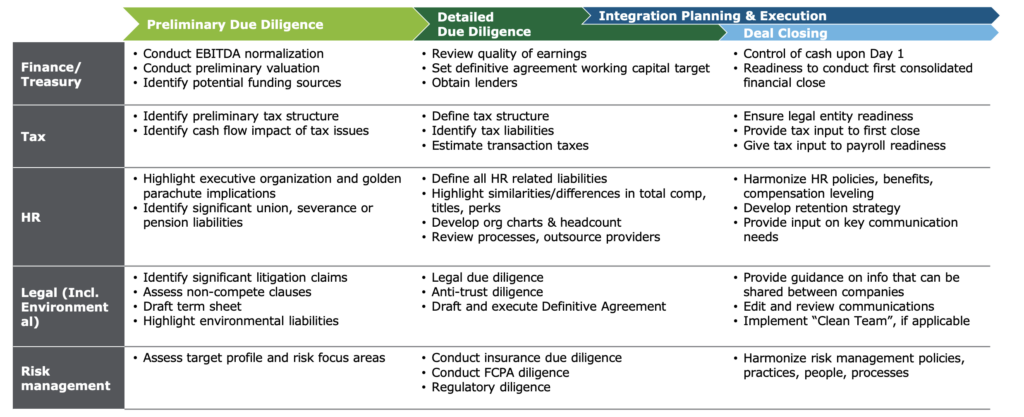 | | Preliminary Due Diligence | Detailed Due Diligence | Integration Planning & Execution / Deal Closing |
|---|---|---|---|
| Finance/ Treasury | • Conduct EBITDA normalization • Conduct preliminary valuation • Identify potential funding sources | • Review quality of earnings • Set definitive agreement working capital target • Obtain lenders | • Control of cash upon Day 1 • Readiness to conduct first consolidated financial close |
| Tax | • Identify preliminary tax structure • Identify cash flow impact of tax issues | • Define tax structure • Identify tax liabilities • Estimate transaction taxes | • Ensure legal entity readiness • Provide tax input to first close • Give tax input to payroll readiness |
| HR | • Highlight executive organization and golden parachute implications • Identify significant union, severance or pension liabilities | • Define all HR related liabilities • Highlight similarities/differences in total comp, titles, perks • Develop org charts & headcount • Review processes, outsource providers | • Harmonize HR policies, benefits, compensation leveling • Develop retention strategy • Provide input on key communication needs |
| Legal (Incl. Environmental) | • Identify significant litigation claims • Assess non-compete clauses • Draft term sheet • Highlight environmental liabilities | • Legal due diligence • Anti-trust diligence • Draft and execute Definitive Agreement | • Provide guidance on info that can be shared between companies • Edit and review communications • Implement “Clean Team”, if applicable |
| Risk management | • Assess target profile and risk focus areas | • Conduct insurance due diligence • Conduct FCPA diligence • Regulatory diligence | • Harmonize risk management policies, practices, people, processes |